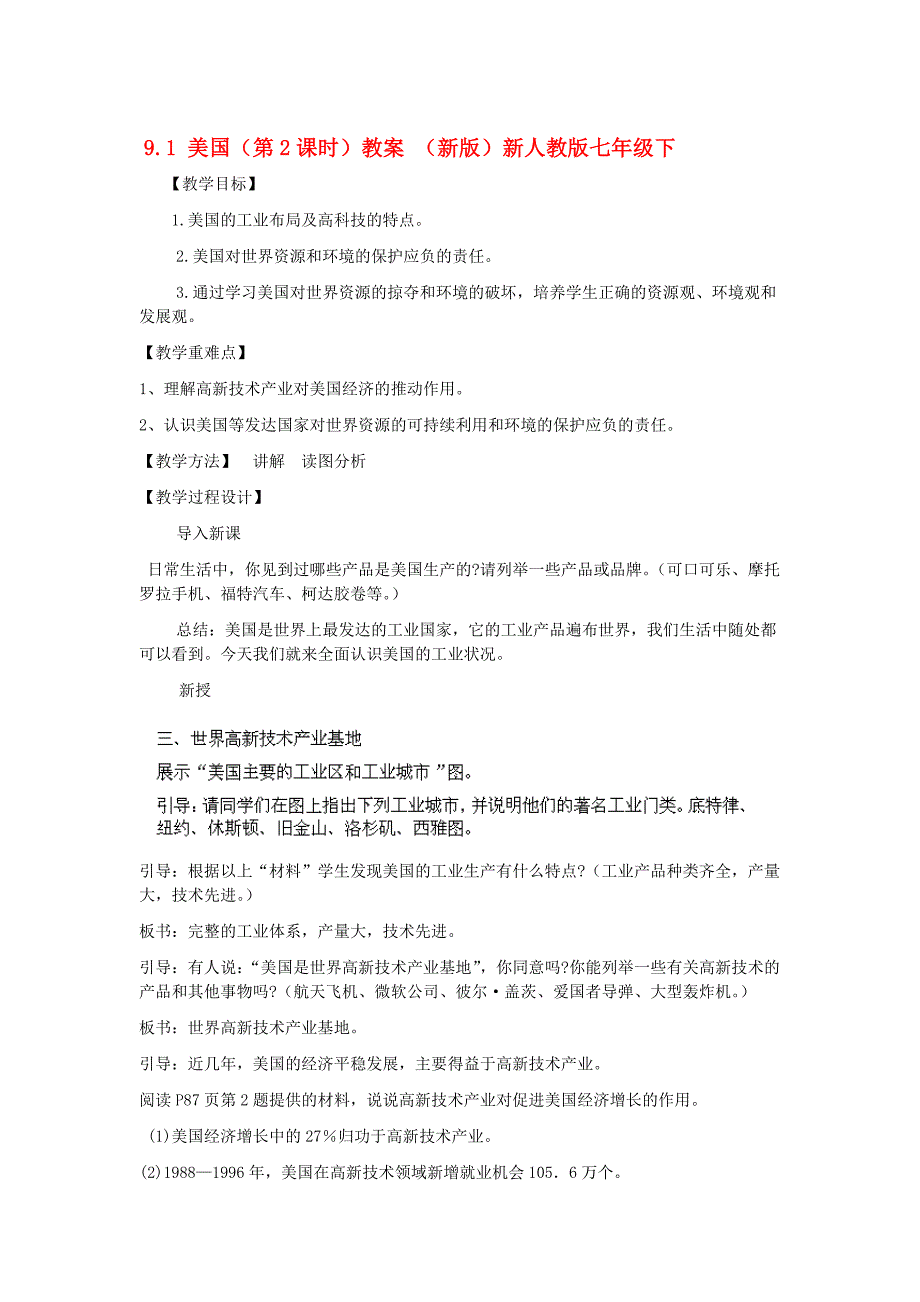 9.1 美国（第2课时）教案 （新版）新人教版七年级下

【教学目标】

1.美国的工业布局及高科技的特点。

2.美国对世界资源和环境的保护应负的责任。

3.通过学习美国对世界资源的掠夺和环境的破坏，培养学生正确的资源观、环境观和发展观。

【教学重难点】

1、理解高新技术产业对美国经济的推动作用。

2、认识美国等发达国家对世界资源的可持续利用和环境的保护应负的责任。

【教学方法】 讲解 读图分析

【教学过程设计】

导入新课

日常生活中，你见到过哪些产品是美国生产的?请列举一些产品或品牌。(可口可乐、摩托罗拉手机、福特汽车、柯达胶卷等。)

总结：美国是世界上最发达的工业国家，它的工业产品遍布世界，我们生活中随处都可以看到。今天我们就来全面认识美国的工业状况。

新授

三、世界高新技术产业基地

展示“美国主要的工业区和工业城市 ”图。

引导：请同学们在图上指出下列工业城市，并说明他们的著名工业门类。底特律、纽约、休斯顿、旧金山、洛杉矶、西雅图。

引导：根据以上“材料”学生发现美国的工业生产有什么特点?(工业产品种类齐全，产量大，技术先进。)

板书：完整的工业体系，产量大，技术先进。

引导：有人说：“美国是世界高新技术产业基地”，你同意吗?你能列举一些有关高新技术的产品和其他事物吗?(航天飞机、微软公司、彼尔·盖茨、爱国者导弹、大型轰炸机。)

板书：世界高新技术产业基地。

引导：近几年，美国的经济平稳发展，主要得益于高新技术产业。

阅读P87页第2题提供的材料，说说高新技术产业对促进美国经济增长的作用。

(1)美国经济增长中的27%归功于高新技术产业。

(2)1988—1996年，美国在高新技术领域新增就业机会105．6万个。